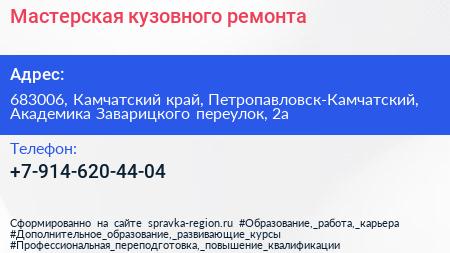 Мастерская кузовного ремонта

Адрес:

683006, Камчатский край, Петропавловск-Камчатский, Академика Заварицкого переулок, 2а

Телефон:

+7-914-620-44-04

Сформированно на сайте spravka-region.ru #Образование,_работа,_карьера #Дополнительное_образование,_развивающие_курсы #Профессиональная_переподготовка,_повышение_квалификации